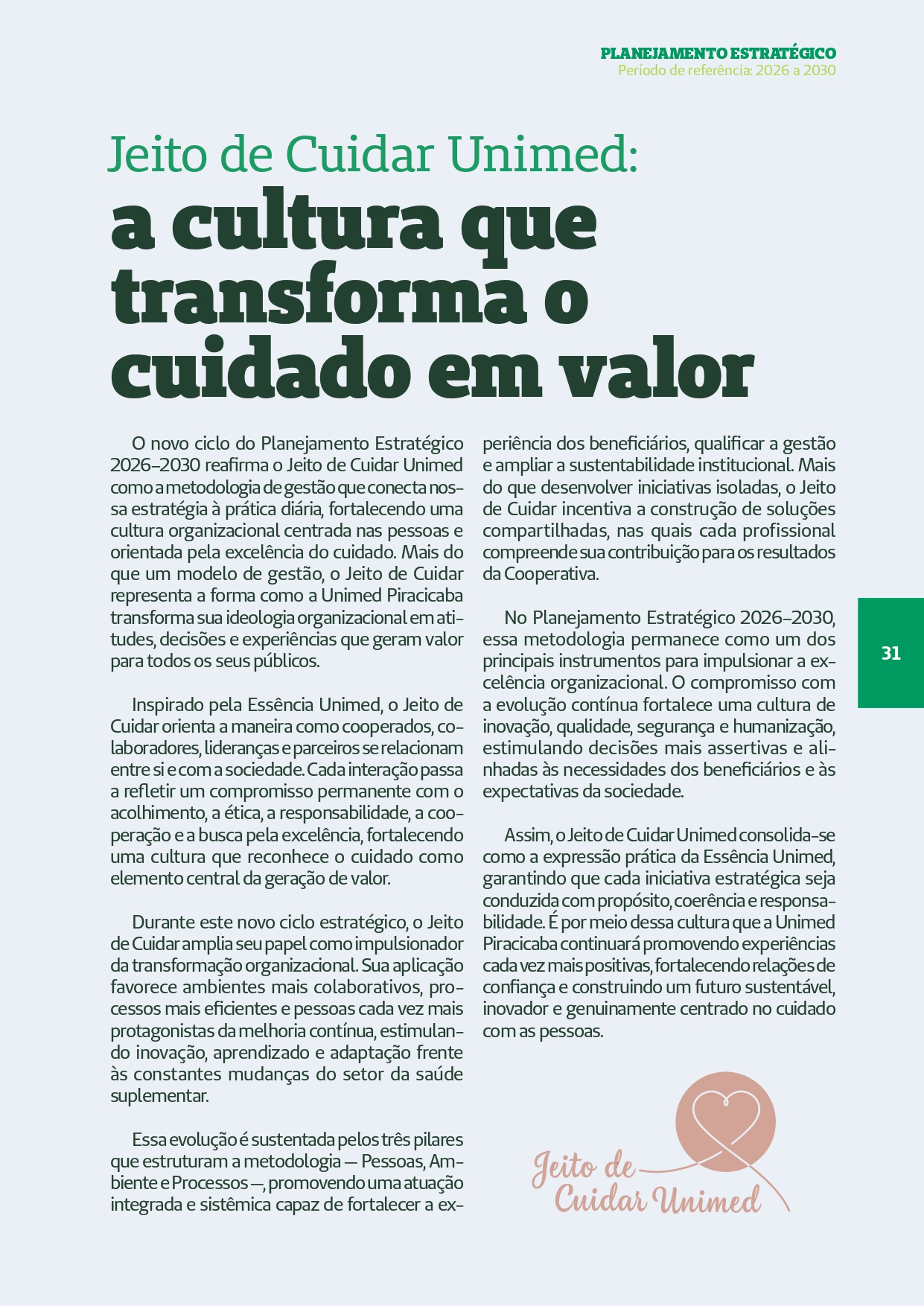 PLANEJAMENTO ESTRATÉGICO
Período de referência: 2026 a 2030

Jeito de Cuidar Unimed:
a cultura que transforma o cuidado em valor

O novo ciclo do Planejamento Estratégico 2026–2030 reafirma o Jeito de Cuidar Unimed como a metodologia de gestão que conecta nossa estratégia à prática diária, fortalecendo uma cultura organizacional centrada nas pessoas e orientada pela excelência do cuidado. Mais do que um modelo de gestão, o Jeito de Cuidar representa a forma como a Unimed Piracicaba transforma sua ideologia organizacional em atitudes, decisões e experiências que geram valor para todos os seus públicos.

Inspirado pela Essência Unimed, o Jeito de Cuidar orienta a maneira como cooperados, colaboradores, lideranças e parceiros se relacionam entre si e com a sociedade. Cada interação passa a refletir um compromisso permanente com o acolhimento, a ética, a responsabilidade, a cooperação e a busca pela excelência, fortalecendo uma cultura que reconhece o cuidado como elemento central da geração de valor.

Durante este novo ciclo estratégico, o Jeito de Cuidar amplia seu papel como impulsionador da transformação organizacional. Sua aplicação favorece ambientes mais colaborativos, processos mais eficientes e pessoas cada vez mais protagonistas da melhoria contínua, estimulando inovação, aprendizado e adaptação frente às constantes mudanças do setor da saúde suplementar.

Essa evolução é sustentada pelos três pilares que estruturam a metodologia — Pessoas, Ambiente e Processos —, promovendo uma atuação integrada e sistêmica capaz de fortalecer a experiência dos beneficiários, qualificar a gestão e ampliar a sustentabilidade institucional. Mais do que desenvolver iniciativas isoladas, o Jeito de Cuidar incentiva a construção de soluções compartilhadas, nas quais cada profissional compreende sua contribuição para os resultados da Cooperativa.

No Planejamento Estratégico 2026–2030, essa metodologia permanece como um dos principais instrumentos para impulsionar a excelência organizacional. O compromisso com a evolução contínua fortalece uma cultura de inovação, qualidade, segurança e humanização, estimulando decisões mais assertivas e alinhadas às necessidades dos beneficiários e às expectativas da sociedade.

Assim, o Jeito de Cuidar Unimed consolida-se como a expressão prática da Essência Unimed, garantindo que cada iniciativa estratégica seja conduzida com propósito, coerência e responsabilidade. É por meio dessa cultura que a Unimed Piracicaba continuará promovendo experiências cada vez mais positivas, fortalecendo relações de confiança e construindo um futuro sustentável, inovador e genuinamente centrado no cuidado com as pessoas.

31

Jeito de Cuidar Unimed